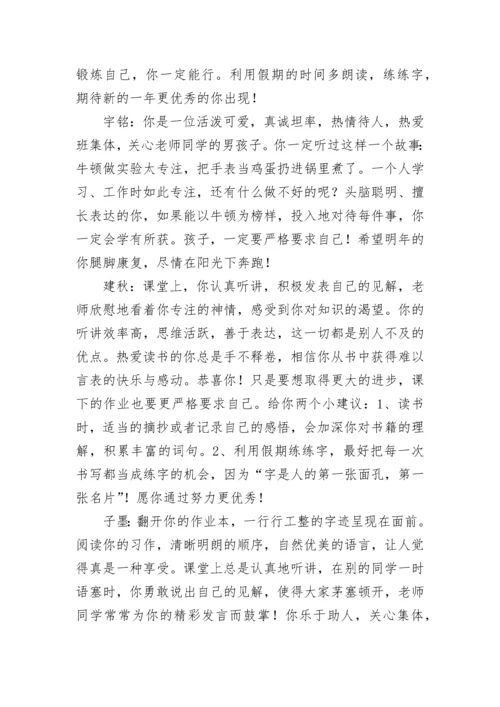 锻炼自己，你一定能行。利用假期的时间多朗读，练练字，期待新的一年更优秀的你出现！

宇铭：你是一位活泼可爱，真诚坦率，热情待人，热爱班集体，关心老师同学的男孩子。你一定听过这样一个故事：牛顿做实验太专注，把手表当鸡蛋扔进锅里煮了。一个人学习、工作时如此专注，还有什么做不好的呢？头脑聪明、擅长表达的你，如果能以牛顿为榜样，投入地对待每件事，你一定会学有所获。孩子，一定要严格要求自己！希望明年的你腿脚康复，尽情在阳光下奔跑！

建秋：课堂上，你认真听讲，积极发表自己的见解，老师欣慰地看着你专注的神情，感受到你对知识的渴望。你的听讲效率高，思维活跃，善于表达，这一切都是别人不及的优点。热爱读书的你总是手不释卷，相信你从书中获得难以言表的快乐与感动。恭喜你！只是要想取得更大的进步，课下的作业也要更严格要求自己。给你两个小建议：1、读书时，适当的摘抄或者记录自己的感悟，会加深你对书籍的理解，积累丰富的词句。2、利用假期练练字，最好把每一次书写都当成练字的机会，因为“字是人的第一张面孔，第一张名片”！愿你通过努力更优秀！

子墨：翻开你的作业本，一行行工整的字迹呈现在面前。阅读你的习作，清晰明朗的顺序，自然优美的语言，让人觉得真是一种享受。课堂上总是认真地听讲，在别的同学一时语塞时，你勇敢说出自己的见解，使得大家茅塞顿开，老师同学常常为你的精彩发言而鼓掌！你乐于助人，关心集体，